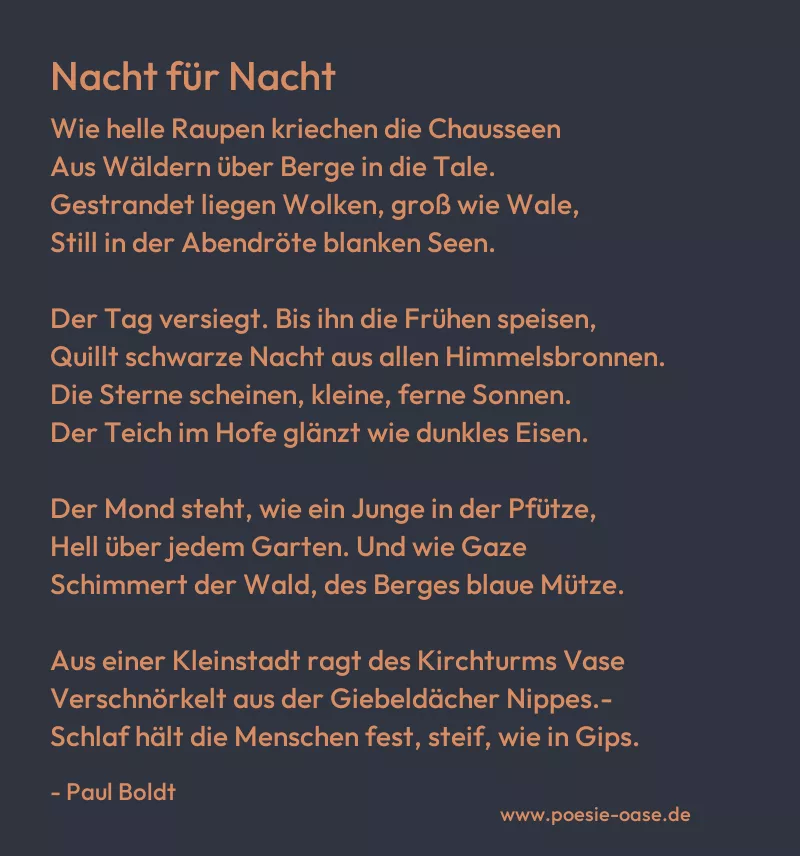 Nacht für Nacht

Wie helle Raupen kriechen die Chausseen
Aus Wäldern über Berge in die Tale.
Gestrandet liegen Wolken, groß wie Wale,
Still in der Abendröte blanken Seen.

Der Tag versiegt. Bis ihn die Frühen speisen,
Quillt schwarze Nacht aus allen Himmelsbronnen.
Die Sterne scheinen, kleine, ferne Sonnen.
Der Teich im Hofe glänzt wie dunkles Eisen.

Der Mond steht, wie ein Junge in der Pfütze,
Hell über jedem Garten. Und wie Gaze
Schimmert der Wald, des Berges blaue Mütze.

Aus einer Kleinstadt ragt des Kirchturms Vase
Verschnörkelt aus der Giebeldächer Nippes.-
Schlaf hält die Menschen fest, steif, wie in Gips.

- Paul Boldt

www.poesie-oase.de